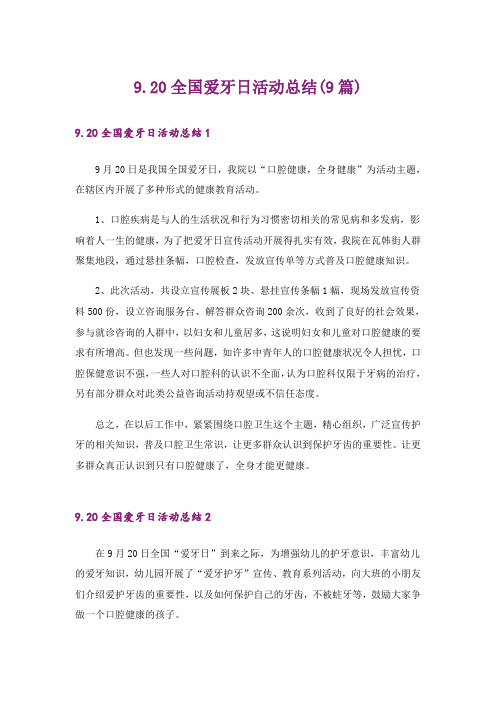 9.20全国爱牙日活动总结(9篇)

9.20全国爱牙日活动总结1

9月20日是我国全国爱牙日，我院以“口腔健康，全身健康”为活动主题，在辖区内开展了多种形式的健康教育活动。

1、口腔疾病是与人的生活状况和行为习惯密切相关的常见病和多发病，影响着人一生的健康，为了把爱牙日宣传活动开展得扎实有效，我院在瓦韩街人群聚集地段，通过悬挂条幅，口腔检查，发放宣传单等方式普及口腔健康知识。

2、此次活动，共设立宣传展板2块、悬挂宣传条幅1幅，现场发放宣传资料500份，设立咨询服务台、解答群众咨询200余次，收到了良好的社会效果，参与就诊咨询的人群中，以妇女和儿童居多，这说明妇女和儿童对口腔健康的要求有所增高。但也发现一些问题，如许多中青年人的口腔健康状况令人担忧，口腔保健意识不强，一些人对口腔科的认识不全面，认为口腔科仅限于牙病的治疗，另有部分群众对此类公益咨询活动持观望或不信任态度。

总之，在以后工作中，紧紧围绕口腔卫生这个主题，精心组织，广泛宣传护牙的相关知识，普及口腔卫生常识，让更多群众认识到保护牙齿的重要性。让更多群众真正认识到只有口腔健康了，全身才能更健康。

9.20全国爱牙日活动总结2

在9月20日全国“爱牙日”到来之际，为增强幼儿的护牙意识，丰富幼儿的爱牙知识，幼儿园开展了“爱牙护牙”宣传、教育系列活动，向大班的小朋友们介绍爱护牙齿的重要性，以及如何保护自己的牙齿，不被蛀牙等，鼓励大家争做一个口腔健康的孩子。